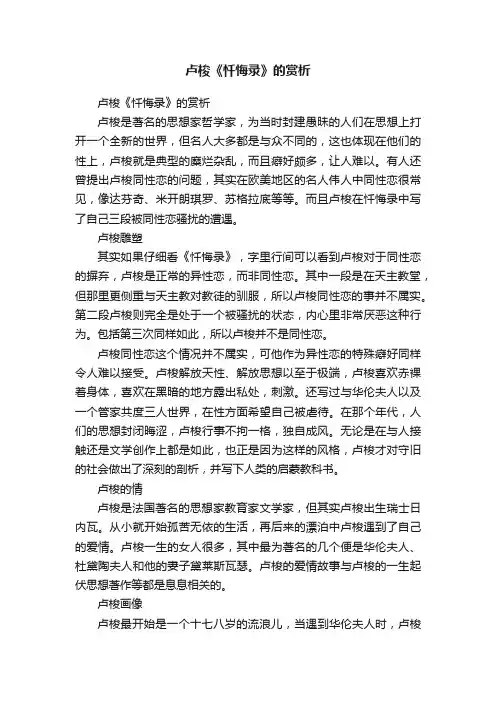 卢梭《忏悔录》的赏析

卢梭《忏悔录》的赏析

卢梭是著名的思想家哲学家，为当时封建愚昧的人们在思想上打开一个全新的世界，但名人大多都是与众不同的，这也体现在他们的性上，卢梭就是典型的糜烂杂乱，而且癖好颇多，让人难以。有人还曾提出卢梭同性恋的问题，其实在欧美地区的名人伟人中同性恋很常见，像达芬奇、米开朗琪罗、苏格拉底等等。而且卢梭在忏悔录中写了自己三段被同性恋骚扰的遭遇。

卢梭雕塑

其实如果仔细看《忏悔录》，字里行间可以看到卢梭对于同性恋的摒弃，卢梭是正常的异性恋，而非同性恋。其中一段是在天主教堂，但那里更侧重与天主教对教徒的驯服，所以卢梭同性恋的事并不属实。第二段卢梭则完全是处于一个被骚扰的状态，内心里非常厌恶这种行为。包括第三次同样如此，所以卢梭并不是同性恋。

卢梭同性恋这个情况并不属实，可他作为异性恋的特殊癖好同样令人难以接受。卢梭解放天性、解放思想以至于极端，卢梭喜欢赤裸着身体，喜欢在黑暗的地方露出私处，刺激。还写过与华伦夫人以及一个管家共度三人世界，在性方面希望自己被虐待。在那个年代，人们的思想封闭晦涩，卢梭行事不拘一格，独自成风。无论是在与人接触还是文学创作上都是如此，也正是因为这样的风格，卢梭才对守旧的社会做出了深刻的剖析，并写下人类的启蒙教科书。

卢梭的情

卢梭是法国著名的思想家教育家文学家，但其实卢梭出生瑞士日内瓦。从小就开始孤苦无依的生活，再后来的漂泊中卢梭遇到了自己的爱情。卢梭一生的女人很多，其中最为著名的几个便是华伦夫人、杜黛陶夫人和他的妻子黛莱斯瓦瑟。卢梭的爱情故事与卢梭的一生起伏思想著作等都是息息相关的。

卢梭画像

卢梭最开始是一个十七八岁的流浪儿，当遇到华伦夫人时，卢梭